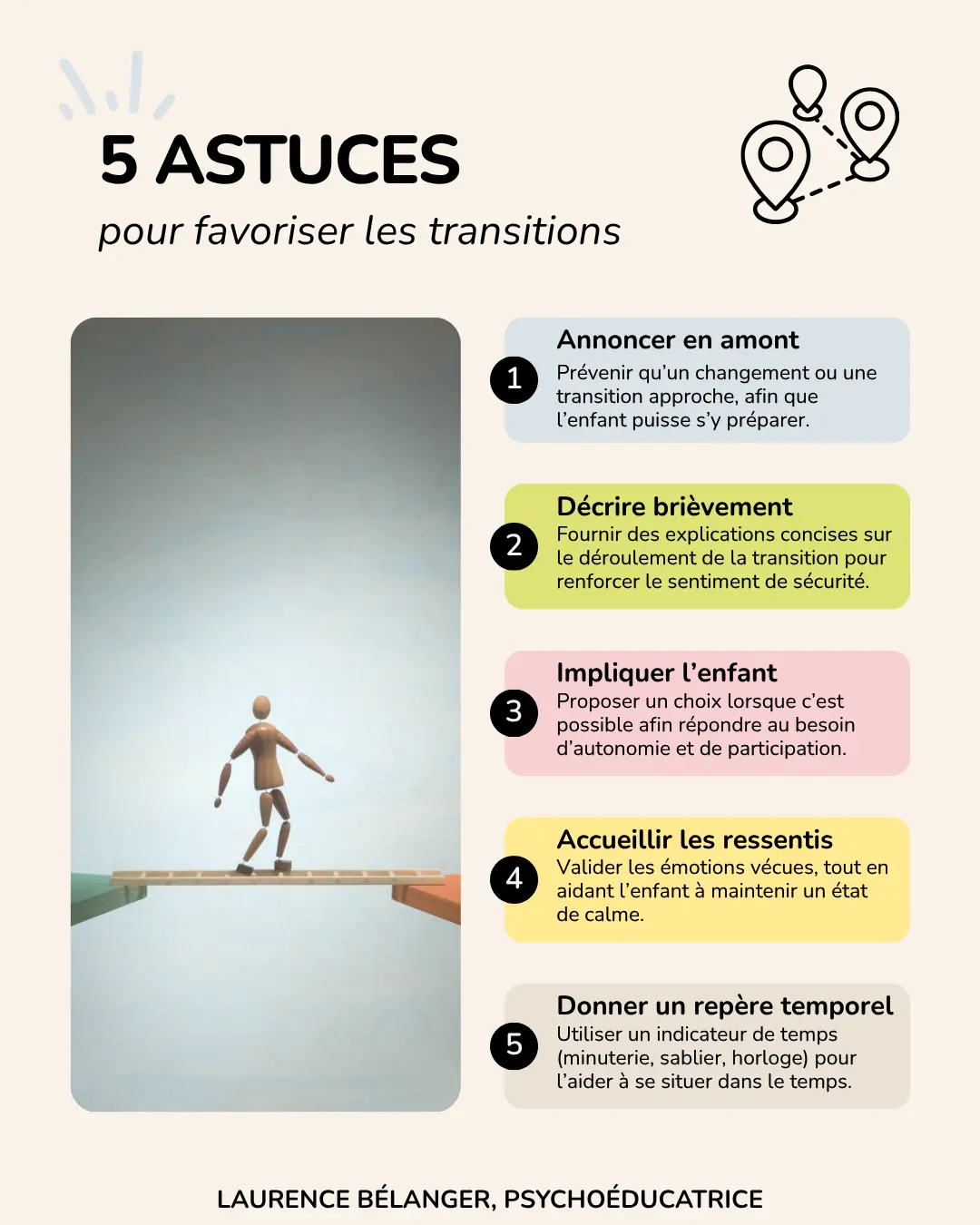 5 ASTUCES

pour favoriser les transitions

1

Annoncer en amont

Prévenir qu'un changement ou une transition approche, afin que l'enfant puisse s'y préparer.

2

Décrire brièvement

Fournir des explications concises sur le déroulement de la transition pour renforcer le sentiment de sécurité.

3

Impliquer l'enfant

Proposer un choix lorsque c'est possible afin répondre au besoin d'autonomie et de participation.

4

Accueillir les ressentis

Valider les émotions vécues, tout en aidant l'enfant à maintenir un état de calme.

5

Donner un repère temporel

Utiliser un indicateur de temps (minuterie, sablier, horloge) pour l'aider à se situer dans le temps.

LAURENCE BÉLANGER, PSYCHOÉDUCATRICE